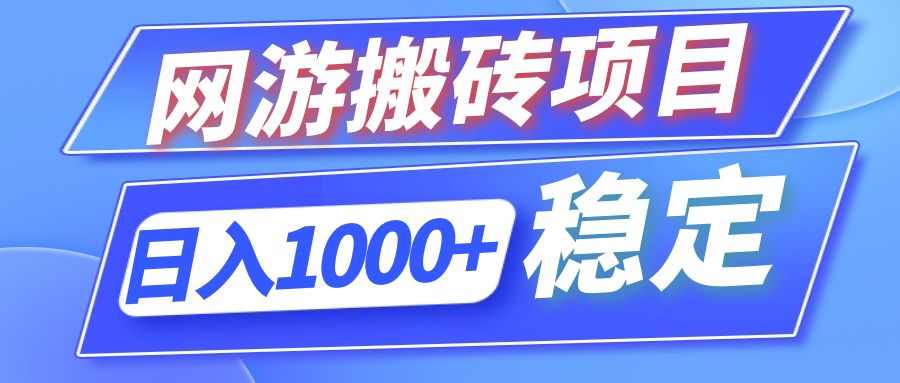 网游搬砖项目

日入1000+ 稳定